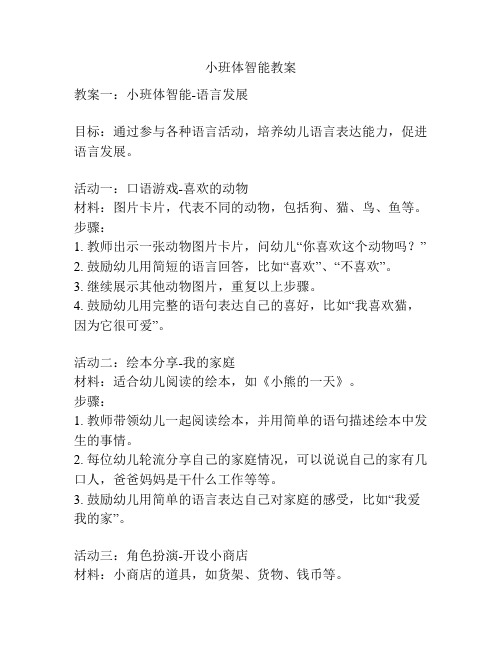 小班体智能教案

教案一：小班体智能-语言发展

目标：通过参与各种语言活动，培养幼儿语言表达能力，促进语言发展。

活动一：口语游戏-喜欢的动物
材料：图片卡片，代表不同的动物，包括狗、猫、鸟、鱼等。
步骤：
1. 教师出示一张动物图片卡片，问幼儿“你喜欢这个动物吗？”
2. 鼓励幼儿用简短的语言回答，比如“喜欢”、“不喜欢”。
3. 继续展示其他动物图片，重复以上步骤。
4. 鼓励幼儿用完整的语句表达自己的喜好，比如“我喜欢猫，因为它很可爱”。

活动二：绘本分享-我的家庭
材料：适合幼儿阅读的绘本，如《小熊的一天》。
步骤：
1. 教师带领幼儿一起阅读绘本，并用简单的语句描述绘本中发生的事情。
2. 每位幼儿轮流分享自己的家庭情况，可以说说自己的家有几口人，爸爸妈妈是干什么工作等等。
3. 鼓励幼儿用简单的语言表达自己对家庭的感受，比如“我爱我的家”。

活动三：角色扮演-开设小商店
材料：小商店的道具，如货架、货物、钱币等。